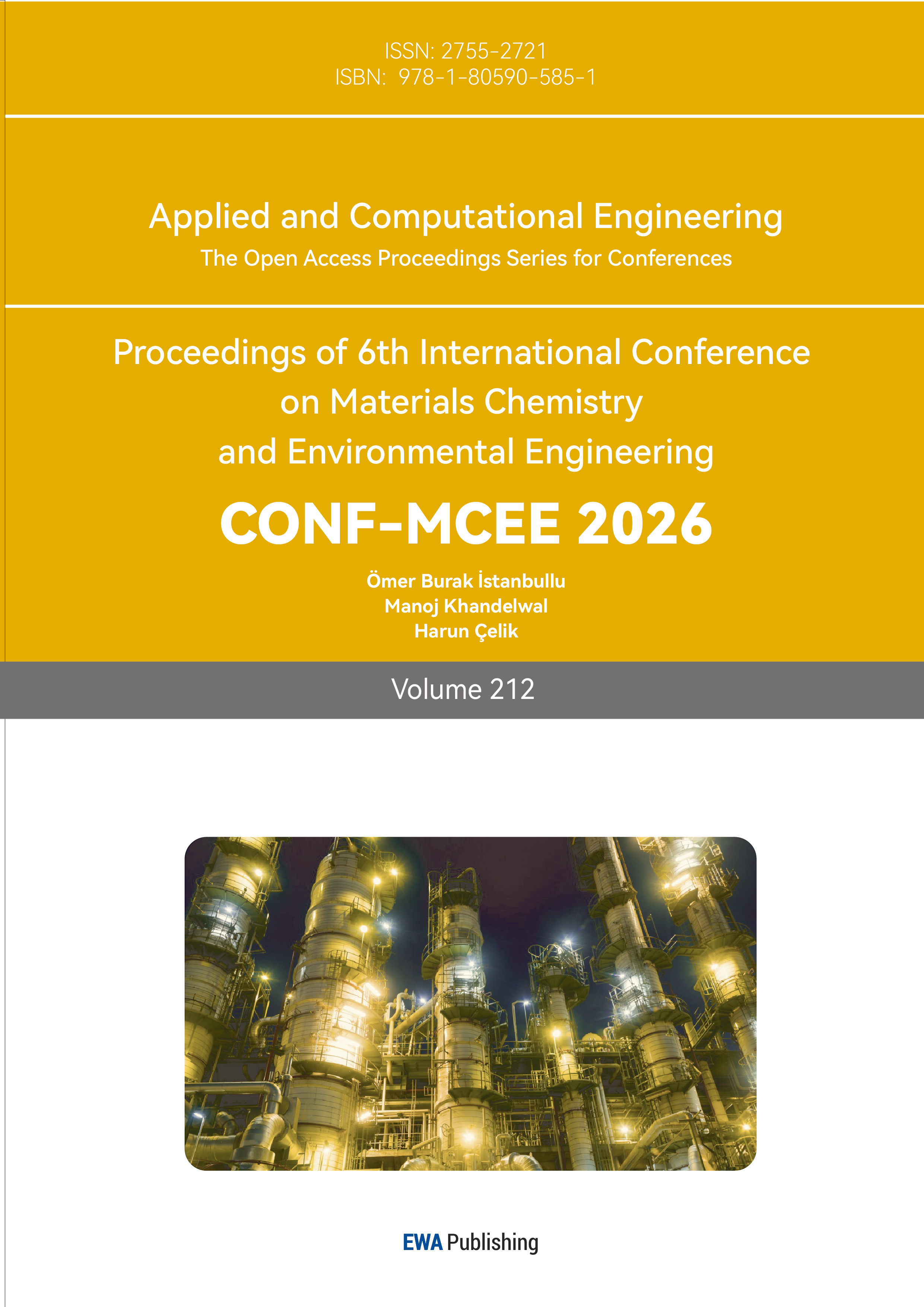 ISSN: 2755-2721
ISBN: 978-1-80590-585-1

Applied and Computational Engineering
The Open Access Proceedings Series for Conferences

Proceedings of 6th International Conference on Materials Chemistry and Environmental Engineering

CONF-MCEE 2026

Ömer Burak İstanbullu
Manoj Khandelwal
Harun Çelik

Volume 212

EWA Publishing